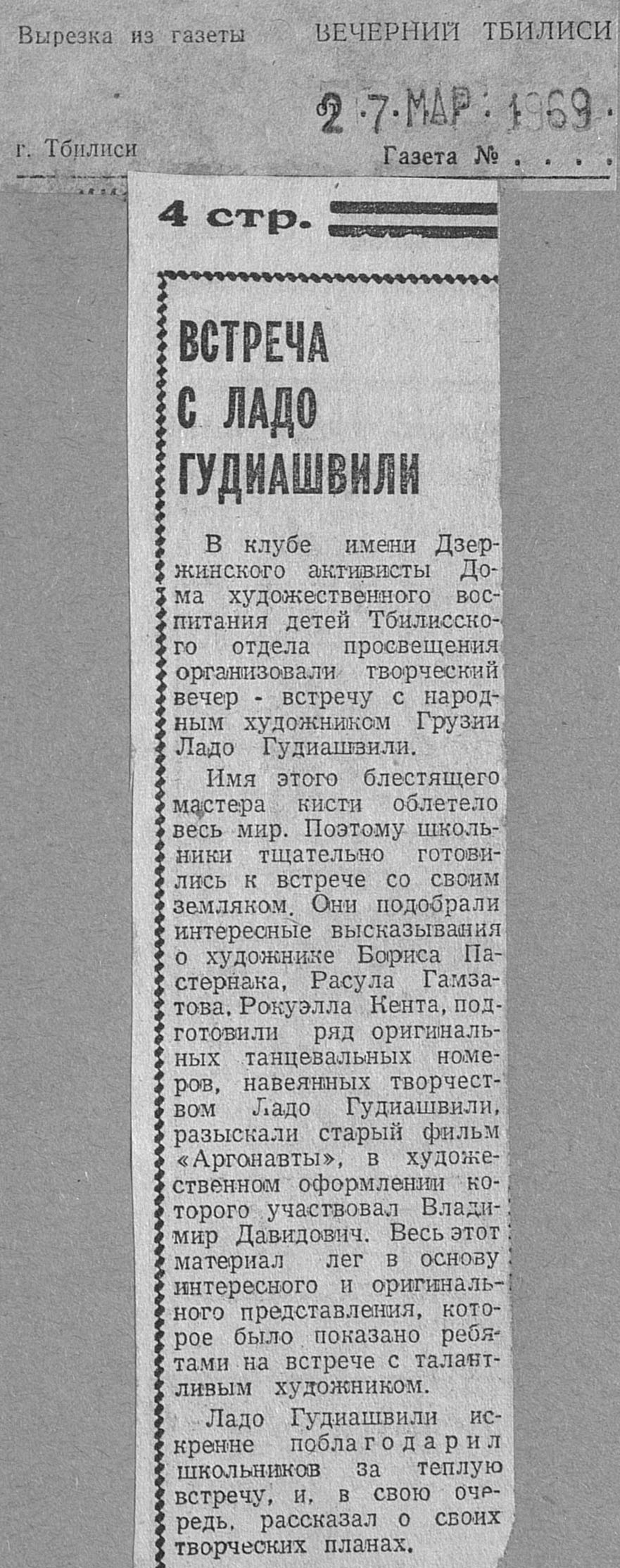 Вырезка из газеты ВЕЧЕРНИЙ ТБИЛИСИ

27 МАР 1969

г. Тбилиси

Газета № . . . .

4 стр.

ВСТРЕЧА С ЛАДО ГУДИАШВИЛИ

В клубе имени Дзержинского активисты Дома художественного воспитания детей Тбилисского отдела просвещения организовали творческий вечер - встречу с народным художником Грузии Ладо Гудиашвили.

Имя этого блестящего мастера кисти облетело весь мир. Поэтому школьники тщательно готовились к встрече со своим земляком. Они подобрали интересные высказывания о художнике Бориса Пастернака, Расула Гамзатова, Рокуэлла Кента, подготовили ряд оригинальных танцевальных номеров, навеянных творчеством Ладо Гудиашвили, разыскали старый фильм «Аргонавты», в художественном оформлении которого участвовал Владимир Давидович. Весь этот материал лег в основу интересного и оригинального представления, которое было показано ребятами на встрече с талантливым художником.

Ладо Гудиашвили искренне поблагодарил школьников за теплую встречу, и, в свою очередь, рассказал о своих творческих планах.